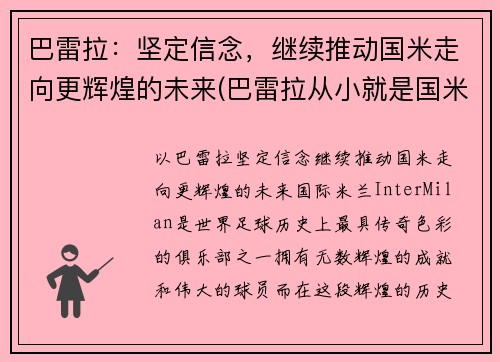 巴雷拉：坚定信念，继续推动国米走向更辉煌的未来(巴雷拉从小就是国米

以巴雷拉坚定信念继续推动国米走向更辉煌的未来国际米兰InterMilan是世界足球历史上最具传奇色彩的俱乐部之一拥有无数辉煌的成就和伟大的球员而在这段辉煌的历史